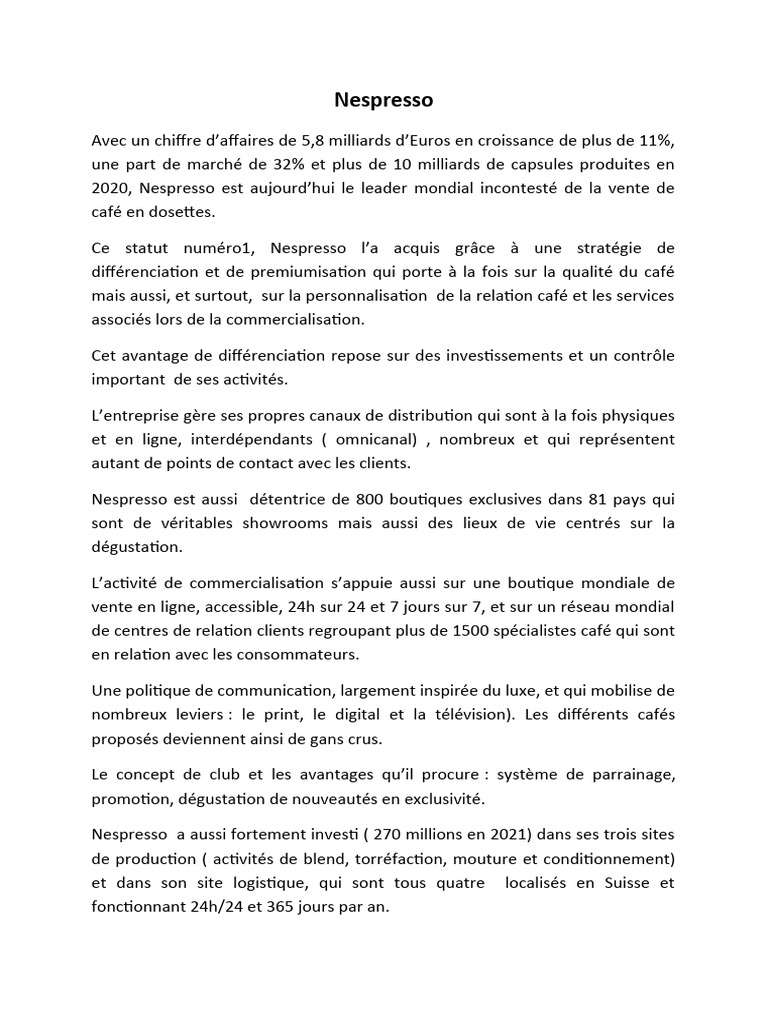 Nespresso

Avec un chiffre d'affaires de 5,8 milliards d'Euros en croissance de plus de 11%, une part de marché de 32% et plus de 10 milliards de capsules produites en 2020, Nespresso est aujourd'hui le leader mondial incontesté de la vente de café en dosettes.

Ce statut numéro1, Nespresso l'a acquis grâce à une stratégie de différenciation et de premiumisation qui porte à la fois sur la qualité du café mais aussi, et surtout, sur la personnalisation de la relation café et les services associés lors de la commercialisation.

Cet avantage de différenciation repose sur des investissements et un contrôle important de ses activités.

L'entreprise gère ses propres canaux de distribution qui sont à la fois physiques et en ligne, interdépendants ( omnicanal) , nombreux et qui représentent autant de points de contact avec les clients.

Nespresso est aussi détentrice de 800 boutiques exclusives dans 81 pays qui sont de véritables showrooms mais aussi des lieux de vie centrés sur la dégustation.

L'activité de commercialisation s'appuie aussi sur une boutique mondiale de vente en ligne, accessible, 24h sur 24 et 7 jours sur 7, et sur un réseau mondial de centres de relation clients regroupant plus de 1500 spécialistes café qui sont en relation avec les consommateurs.

Une politique de communication, largement inspirée du luxe, et qui mobilise de nombreux leviers : le print, le digital et la télévision). Les différents cafés proposés deviennent ainsi de gans crus.

Le concept de club et les avantages qu'il procure : système de parrainage, promotion, dégustation de nouveautés en exclusivité.

Nespresso a aussi fortement investi ( 270 millions en 2021) dans ses trois sites de production ( activités de blend, torréfaction, mouture et conditionnement) et dans son site logistique, qui sont tous quatre localisés en Suisse et fonctionnant 24h/24 et 365 jours par an.